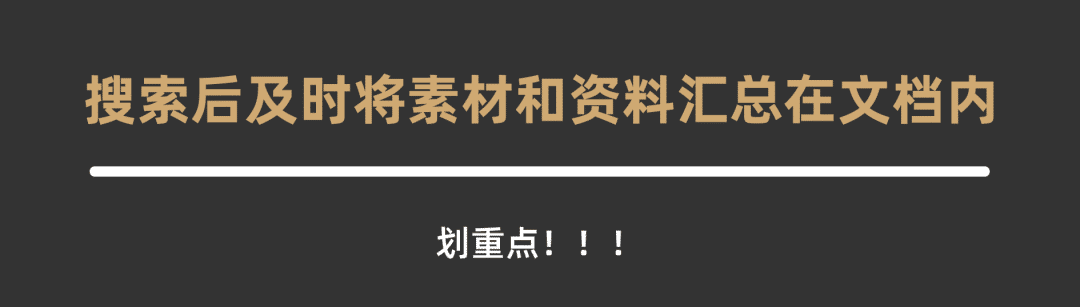 搜索后及时将素材和资料汇总在文档内

划重点！！！